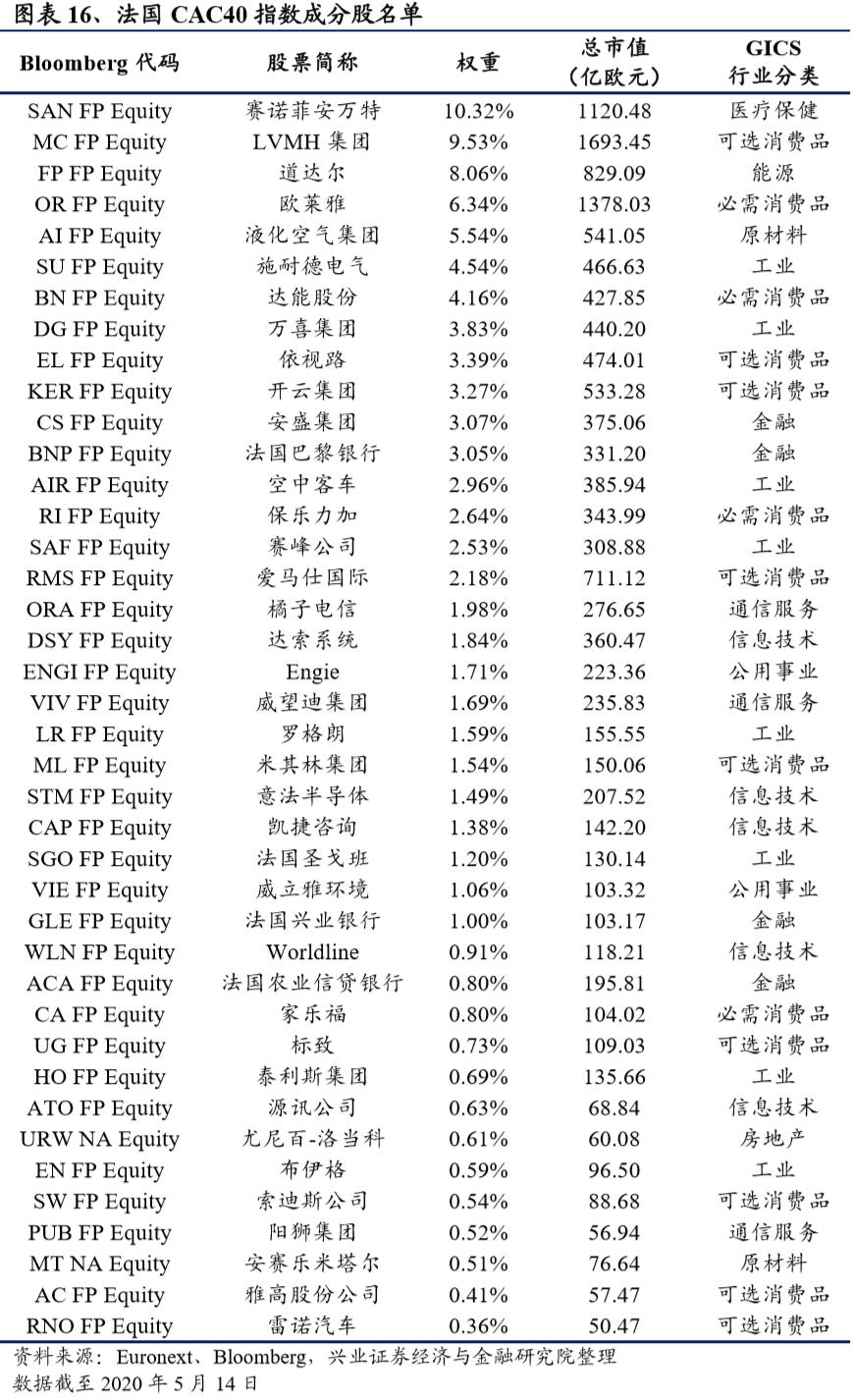 图表 16、法国 CAC40 指数成分股名单

| Bloomberg 代码 | 股票简称 | 权重 | 总市值（亿欧元） | GICS 行业分类 |
|---|---|---|---|---|
| SAN FP Equity | 赛诺菲安万特 | 10.32% | 1120.48 | 医疗保健 |
| MC FP Equity | LVMH 集团 | 9.53% | 1693.45 | 可选消费品 |
| FP FP Equity | 道达尔 | 8.06% | 829.09 | 能源 |
| OR FP Equity | 欧莱雅 | 6.34% | 1378.03 | 必需消费品 |
| AI FP Equity | 液化空气集团 | 5.54% | 541.05 | 原材料 |
| SU FP Equity | 施耐德电气 | 4.54% | 466.63 | 工业 |
| BN FP Equity | 达能股份 | 4.16% | 427.85 | 必需消费品 |
| DG FP Equity | 万喜集团 | 3.83% | 440.20 | 工业 |
| EL FP Equity | 依视路 | 3.39% | 474.01 | 可选消费品 |
| KER FP Equity | 开云集团 | 3.27% | 533.28 | 可选消费品 |
| CS FP Equity | 安盛集团 | 3.07% | 375.06 | 金融 |
| BNP FP Equity | 法国巴黎银行 | 3.05% | 331.20 | 金融 |
| AIR FP Equity | 空中客车 | 2.96% | 385.94 | 工业 |
| RI FP Equity | 保乐力加 | 2.64% | 343.99 | 必需消费品 |
| SAF FP Equity | 赛峰公司 | 2.53% | 308.88 | 工业 |
| RMS FP Equity | 爱马仕国际 | 2.18% | 711.12 | 可选消费品 |
| ORA FP Equity | 橘子电信 | 1.98% | 276.65 | 通信服务 |
| DSY FP Equity | 达索系统 | 1.84% | 360.47 | 信息技术 |
| ENGI FP Equity | Engie | 1.71% | 223.36 | 公用事业 |
| VIV FP Equity | 威望迪集团 | 1.69% | 235.83 | 通信服务 |
| LR FP Equity | 罗格朗 | 1.59% | 155.55 | 工业 |
| ML FP Equity | 米其林集团 | 1.54% | 150.06 | 可选消费品 |
| STM FP Equity | 意法半导体 | 1.49% | 207.52 | 信息技术 |
| CAP FP Equity | 凯捷咨询 | 1.38% | 142.20 | 信息技术 |
| SGO FP Equity | 法国圣戈班 | 1.20% | 130.14 | 工业 |
| VIE FP Equity | 威立雅环境 | 1.06% | 103.32 | 公用事业 |
| GLE FP Equity | 法国兴业银行 | 1.00% | 103.17 | 金融 |
| WLN FP Equity | Worldline | 0.91% | 118.21 | 信息技术 |
| ACA FP Equity | 法国农业信贷银行 | 0.80% | 195.81 | 金融 |
| CA FP Equity | 家乐福 | 0.80% | 104.02 | 必需消费品 |
| UG FP Equity | 标致 | 0.73% | 109.03 | 可选消费品 |
| HO FP Equity | 泰利斯集团 | 0.69% | 135.66 | 工业 |
| ATO FP Equity | 源讯公司 | 0.63% | 68.84 | 信息技术 |
| URW NA Equity | 尤尼百-洛当科 | 0.61% | 60.08 | 房地产 |
| EN FP Equity | 布伊格 | 0.59% | 96.50 | 工业 |
| SW FP Equity | 索迪斯公司 | 0.54% | 88.68 | 可选消费品 |
| PUB FP Equity | 阳狮集团 | 0.52% | 56.94 | 通信服务 |
| MT NA Equity | 安赛乐米塔尔 | 0.51% | 76.64 | 原材料 |
| AC FP Equity | 雅高股份公司 | 0.41% | 57.47 | 可选消费品 |
| RNO FP Equity | 雷诺汽车 | 0.36% | 50.47 | 可选消费品 |

资料来源：Euronext、Bloomberg，兴业证券经济与金融研究院整理
数据截至 2020 年 5 月 14 日